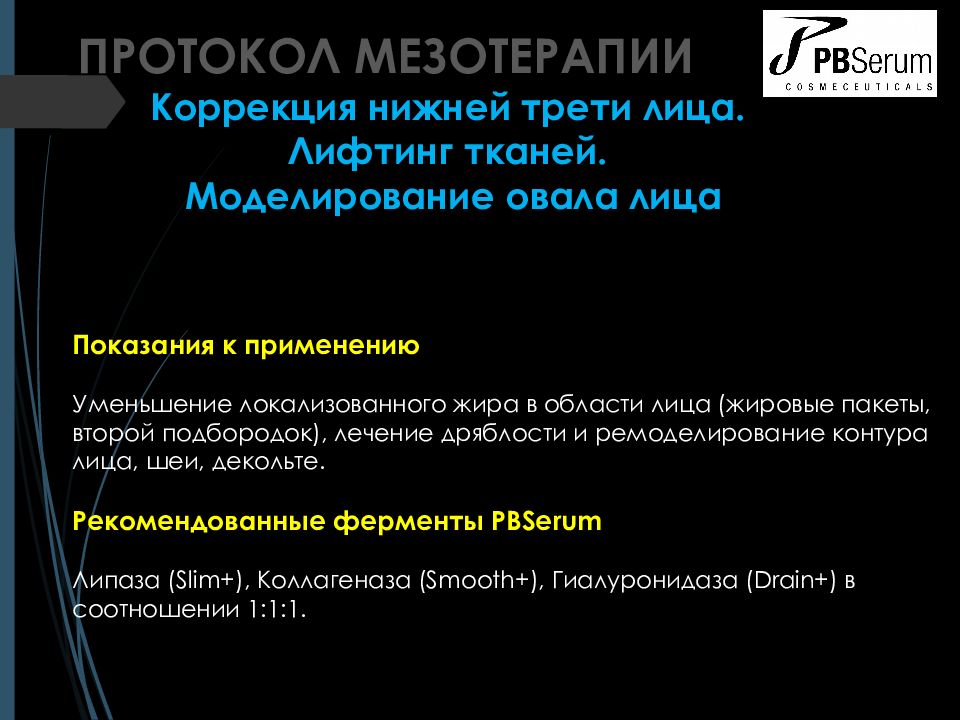 ПРОТОКОЛ МЕЗОТЕРАПИИ

PBSerum
COSMECEUTICALS

Коррекция нижней трети лица.
Лифтинг тканей.
Моделирование овала лица

Показания к применению

Уменьшение локализованного жира в области лица (жировые пакеты, второй подбородок), лечение дряблости и ремоделирование контура лица, шеи, декольте.

Рекомендованные ферменты PBSerum

Липаза (Slim+), Коллагеназа (Smooth+), Гиалуронидаза (Drain+) в соотношении 1:1:1.